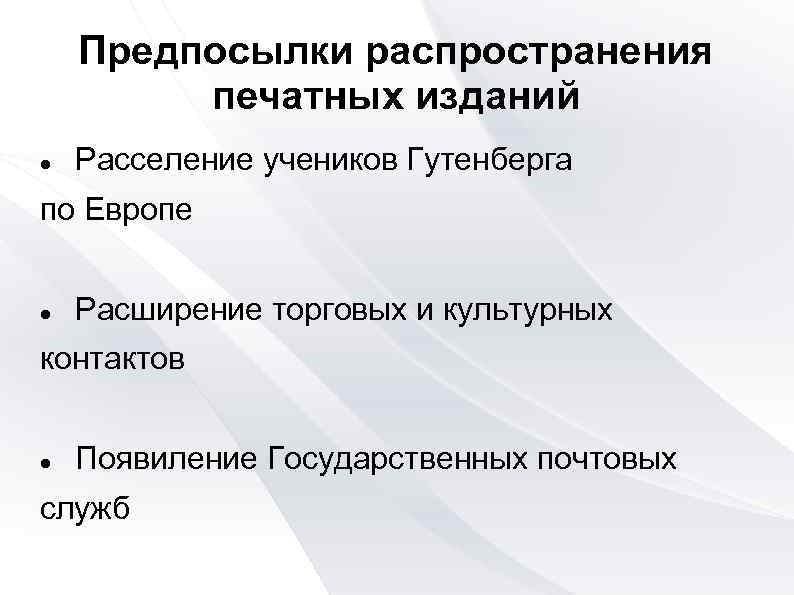 Предпосылки распространения печатных изданий

• Расселение учеников Гутенберга по Европе

• Расширение торговых и культурных контактов

• Появиление Государственных почтовых служб